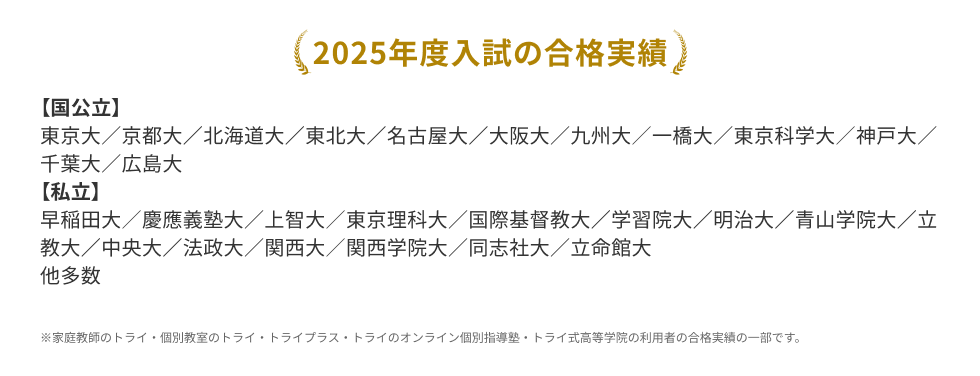 2025年度入試の合格実績

【国公立】
東京大／京都大／北海道大／東北大／名古屋大／大阪大／九州大／一橋大／東京科学大／神戸大／千葉大／広島大
【私立】
早稲田大／慶應義塾大／上智大／東京理科大／国際基督教大／学習院大／明治大／青山学院大／立教大／中央大／法政大／関西大／関西学院大／同志社大／立命館大
他多数

※家庭教師のトライ・個別教室のトライ・トライプラス・トライのオンライン個別指導塾・トライ式高等学院の利用者の合格実績の一部です。